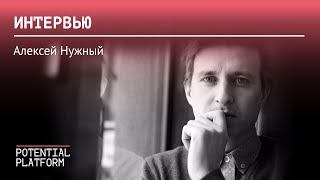 ИНТЕРВЬЮ

Алексей Нужный

POTENTIAL
PLATFORM